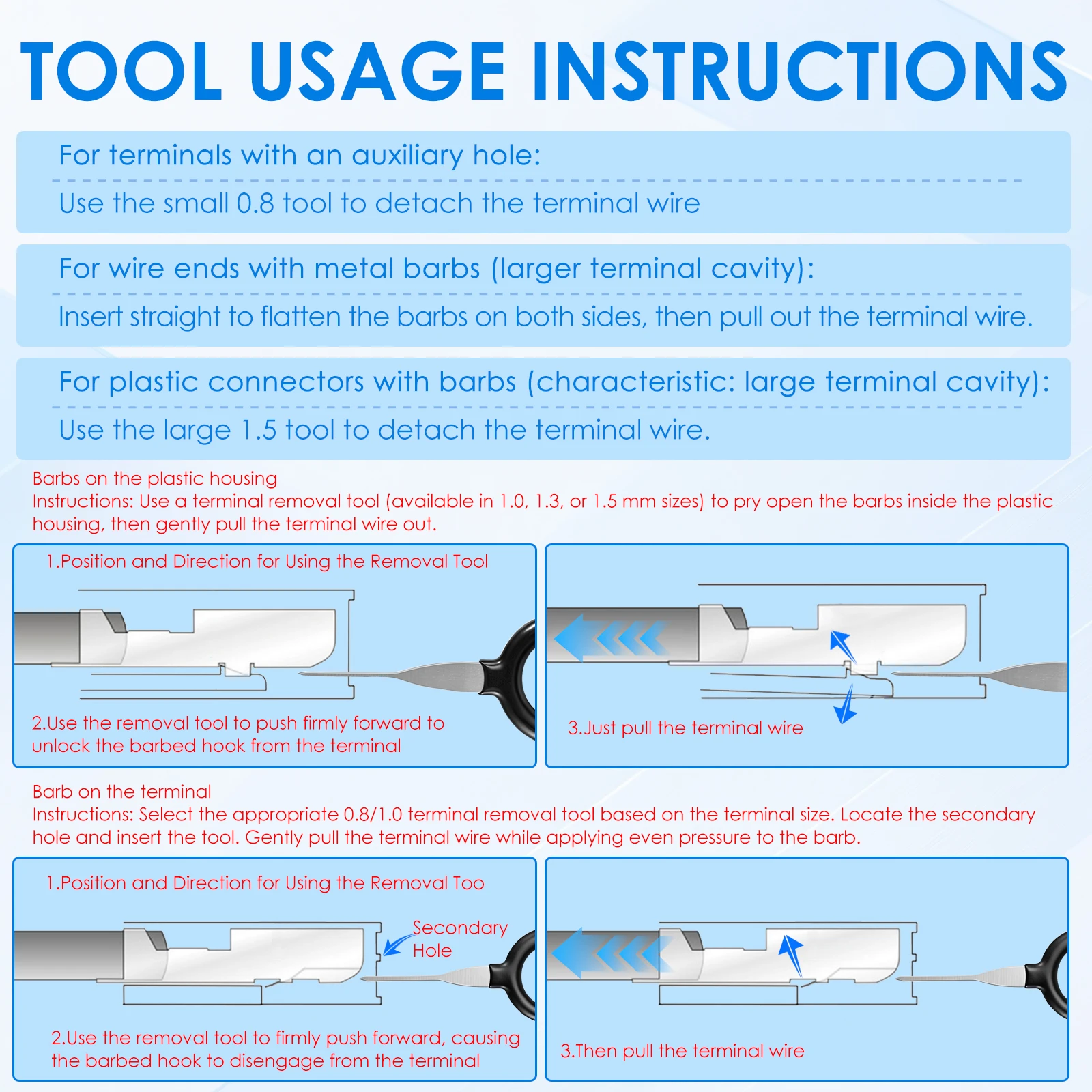 TOOL USAGE INSTRUCTIONS

For terminals with an auxiliary hole:

Use the small 0.8 tool to detach the terminal wire

For wire ends with metal barbs (larger terminal cavity):

Insert straight to flatten the barbs on both sides, then pull out the terminal wire.

For plastic connectors with barbs (characteristic: large terminal cavity):

Use the large 1.5 tool to detach the terminal wire.

Barbs on the plastic housing
Instructions: Use a terminal removal tool (available in 1.0, 1.3, or 1.5 mm sizes) to pry open the barbs inside the plastic housing, then gently pull the terminal wire out.

1.Position and Direction for Using the Removal Tool

2.Use the removal tool to push firmly forward to unlock the barbed hook from the terminal

3.Just pull the terminal wire

Barb on the terminal
Instructions: Select the appropriate 0.8/1.0 terminal removal tool based on the terminal size. Locate the secondary hole and insert the tool. Gently pull the terminal wire while applying even pressure to the barb.

1.Position and Direction for Using the Removal Too

Secondary Hole

2.Use the removal tool to firmly push forward, causing the barbed hook to disengage from the terminal

3.Then pull the terminal wire